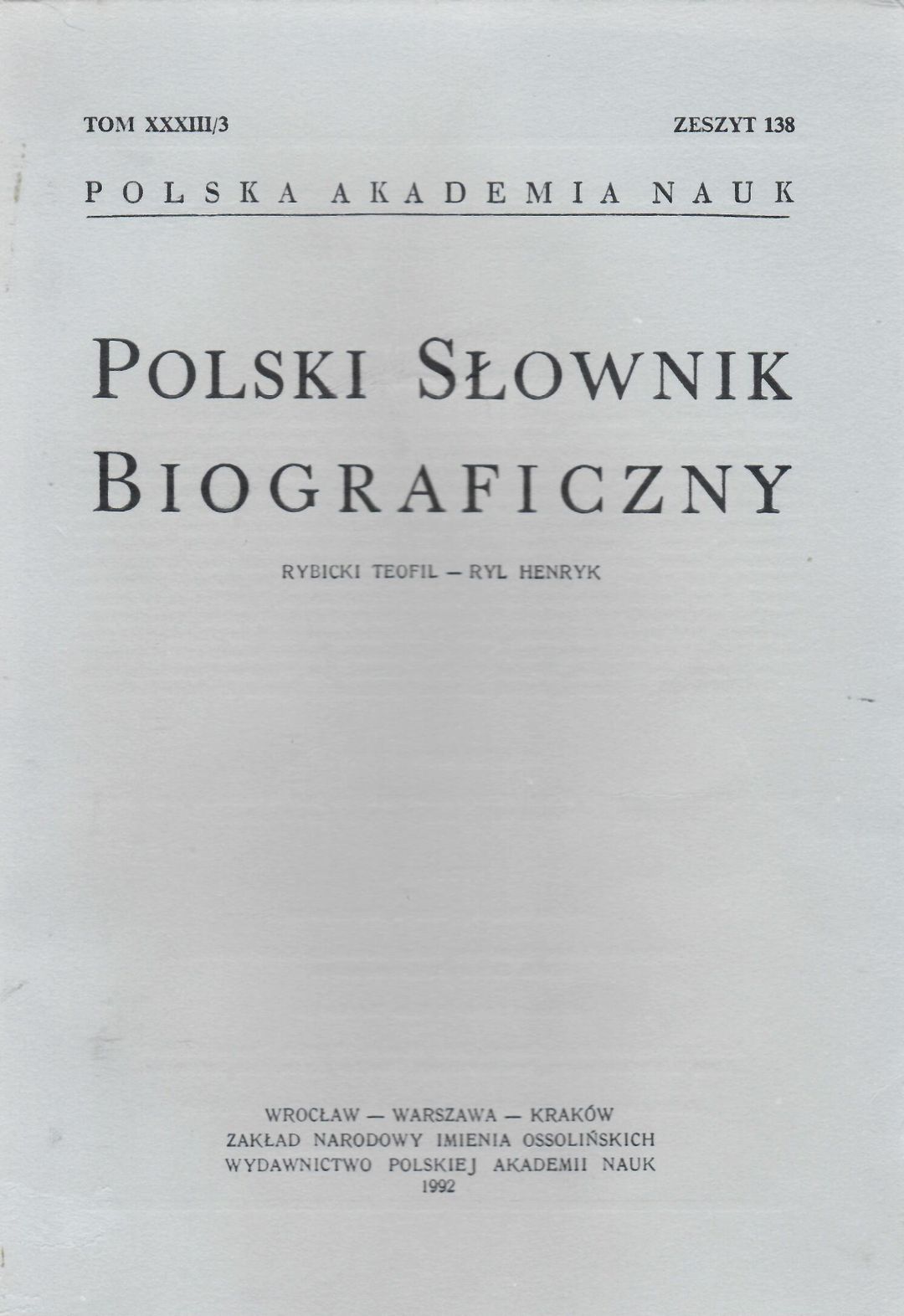 TOM XXXIII/3 ZESZYT 138

POLSKA AKADEMIA NAUK

POLSKI SŁOWNIK BIOGRAFICZNY

RYBICKI TEOFIL — RYL HENRYK

WROCŁAW — WARSZAWA — KRAKÓW
ZAKŁAD NARODOWY IMIENIA OSSOLIŃSKICH
WYDAWNICTWO POLSKIEJ AKADEMII NAUK
1992